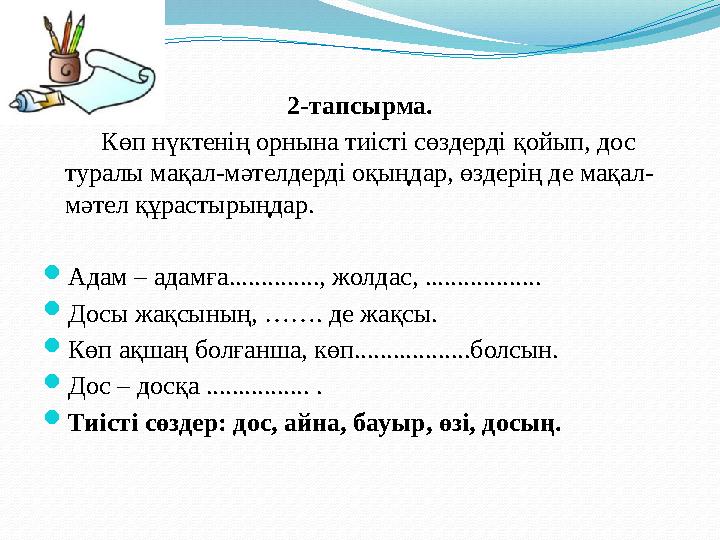 2-тапсырма.

Көп нүктенің орнына тиісті сөздерді қойып, дос туралы мақал-мәтелдерді оқыңдар, өздерің де мақал-мәтел құрастырыңдар.

Адам – адамға.............., жолдас, ..................
Досы жақсының, ……. де жақсы.
Көп ақшаң болғанша, көп..................болсын.
Дос – досқа ................ .
Тиісті сөздер: дос, айна, бауыр, өзі, досың.